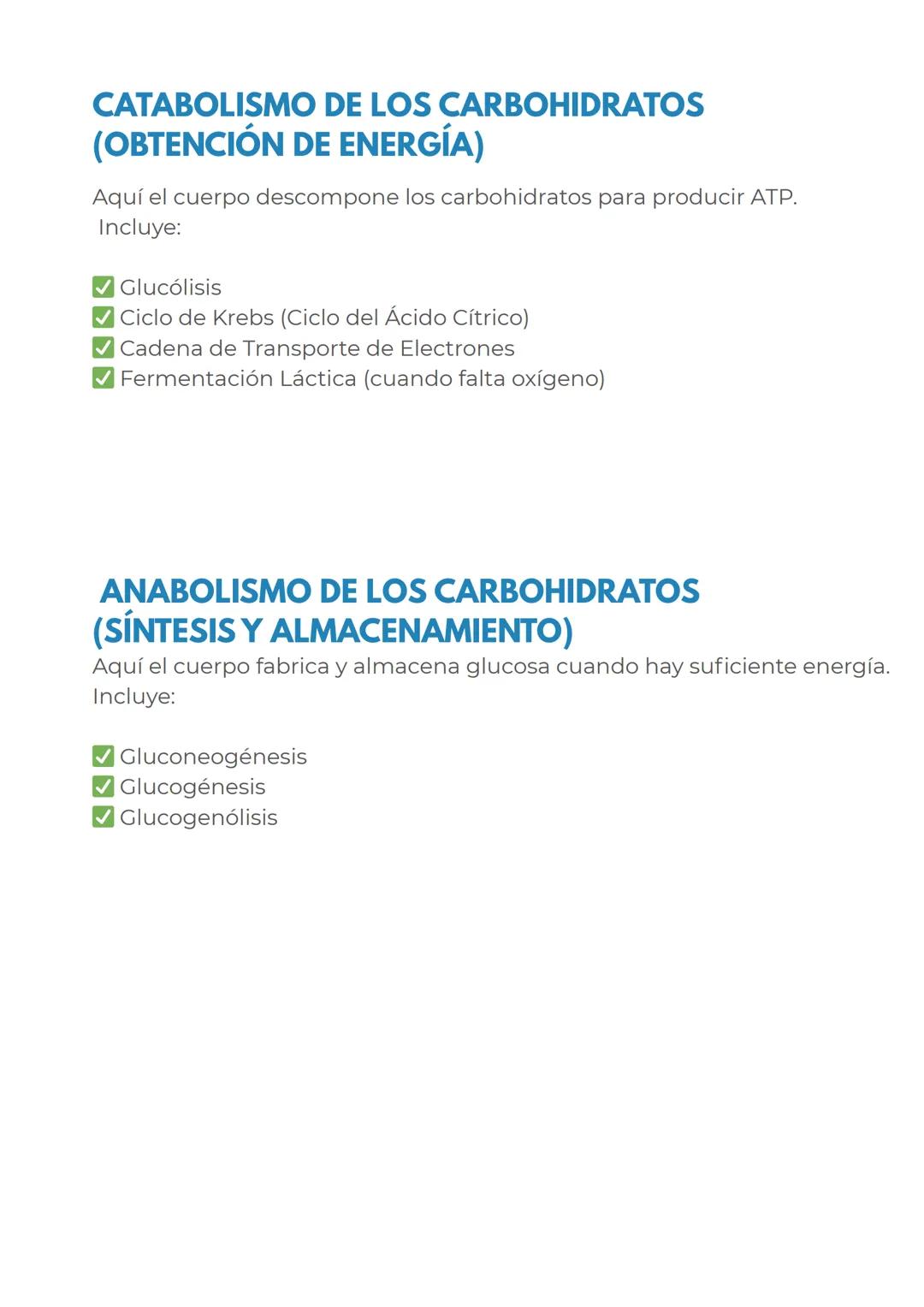 CATABOLISMO DE LOS CARBOHIDRATOS (OBTENCIÓN DE ENERGÍA)

Aquí el cuerpo descompone los carbohidratos para producir ATP. Incluye:

✅ Glucólisis
✅ Ciclo de Krebs (Ciclo del Ácido Cítrico)
✅ Cadena de Transporte de Electrones
✅ Fermentación Láctica (cuando falta oxígeno)

ANABOLISMO DE LOS CARBOHIDRATOS (SÍNTESIS Y ALMACENAMIENTO)

Aquí el cuerpo fabrica y almacena glucosa cuando hay suficiente energía. Incluye:

✅ Gluconeogénesis
✅ Glucogénesis
✅ Glucogenólisis